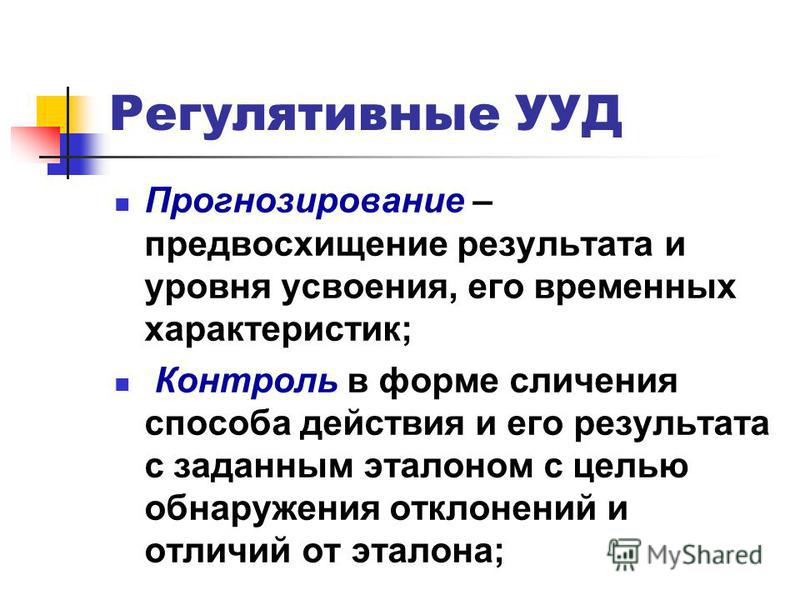 Регулятивные УУД

Прогнозирование – предвосхищение результата и уровня усвоения, его временных характеристик;

Контроль в форме сличения способа действия и его результата с заданным эталоном с целью обнаружения отклонений и отличий от эталона;

MyShared